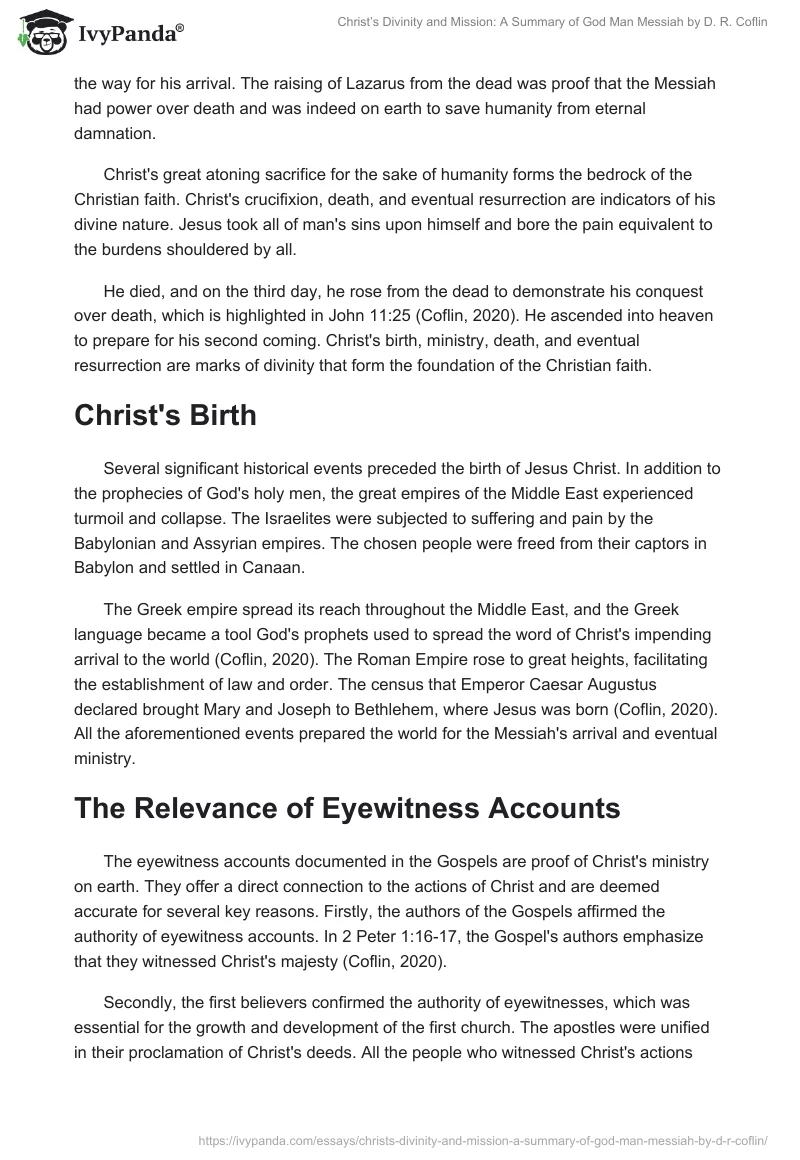 IvyPanda®

Christ's Divinity and Mission: A Summary of God Man Messiah by D. R. Coflin

the way for his arrival. The raising of Lazarus from the dead was proof that the Messiah had power over death and was indeed on earth to save humanity from eternal damnation.

Christ's great atoning sacrifice for the sake of humanity forms the bedrock of the Christian faith. Christ's crucifixion, death, and eventual resurrection are indicators of his divine nature. Jesus took all of man's sins upon himself and bore the pain equivalent to the burdens shouldered by all.

He died, and on the third day, he rose from the dead to demonstrate his conquest over death, which is highlighted in John 11:25 (Coflin, 2020). He ascended into heaven to prepare for his second coming. Christ's birth, ministry, death, and eventual resurrection are marks of divinity that form the foundation of the Christian faith.

Christ's Birth

Several significant historical events preceded the birth of Jesus Christ. In addition to the prophecies of God's holy men, the great empires of the Middle East experienced turmoil and collapse. The Israelites were subjected to suffering and pain by the Babylonian and Assyrian empires. The chosen people were freed from their captors in Babylon and settled in Canaan.

The Greek empire spread its reach throughout the Middle East, and the Greek language became a tool God's prophets used to spread the word of Christ's impending arrival to the world (Coflin, 2020). The Roman Empire rose to great heights, facilitating the establishment of law and order. The census that Emperor Caesar Augustus declared brought Mary and Joseph to Bethlehem, where Jesus was born (Coflin, 2020). All the aforementioned events prepared the world for the Messiah's arrival and eventual ministry.

The Relevance of Eyewitness Accounts

The eyewitness accounts documented in the Gospels are proof of Christ's ministry on earth. They offer a direct connection to the actions of Christ and are deemed accurate for several key reasons. Firstly, the authors of the Gospels affirmed the authority of eyewitness accounts. In 2 Peter 1:16-17, the Gospel's authors emphasize that they witnessed Christ's majesty (Coflin, 2020).

Secondly, the first believers confirmed the authority of eyewitnesses, which was essential for the growth and development of the first church. The apostles were unified in their proclamation of Christ's deeds. All the people who witnessed Christ's actions

https://ivypanda.com/essays/christs-divinity-and-mission-a-summary-of-god-man-messiah-by-d-r-coflin/